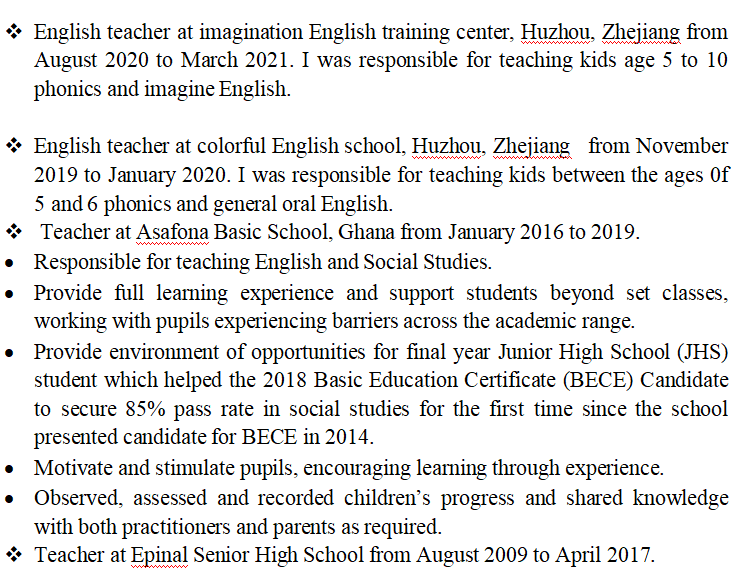 ❖ English teacher at imagination English training center, Huzhou, Zhejiang from August 2020 to March 2021. I was responsible for teaching kids age 5 to 10 phonics and imagine English.

❖ English teacher at colorful English school, Huzhou, Zhejiang from November 2019 to January 2020. I was responsible for teaching kids between the ages 0f 5 and 6 phonics and general oral English.

❖ Teacher at Asafona Basic School, Ghana from January 2016 to 2019.

• Responsible for teaching English and Social Studies.

• Provide full learning experience and support students beyond set classes, working with pupils experiencing barriers across the academic range.

• Provide environment of opportunities for final year Junior High School (JHS) student which helped the 2018 Basic Education Certificate (BECE) Candidate to secure 85% pass rate in social studies for the first time since the school presented candidate for BECE in 2014.

• Motivate and stimulate pupils, encouraging learning through experience.

• Observed, assessed and recorded children's progress and shared knowledge with both practitioners and parents as required.

❖ Teacher at Epinal Senior High School from August 2009 to April 2017.